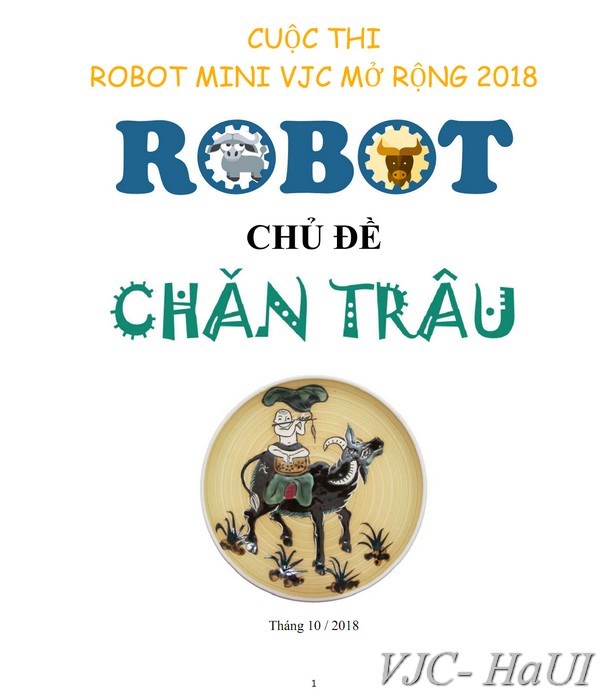 CUỘC THI
ROBOT MINI VJC MỞ RỘNG 2018

ROBOT

CHỦ ĐỀ

CHĂN TRÂU

Tháng 10 / 2018

VJC- HaUI

1